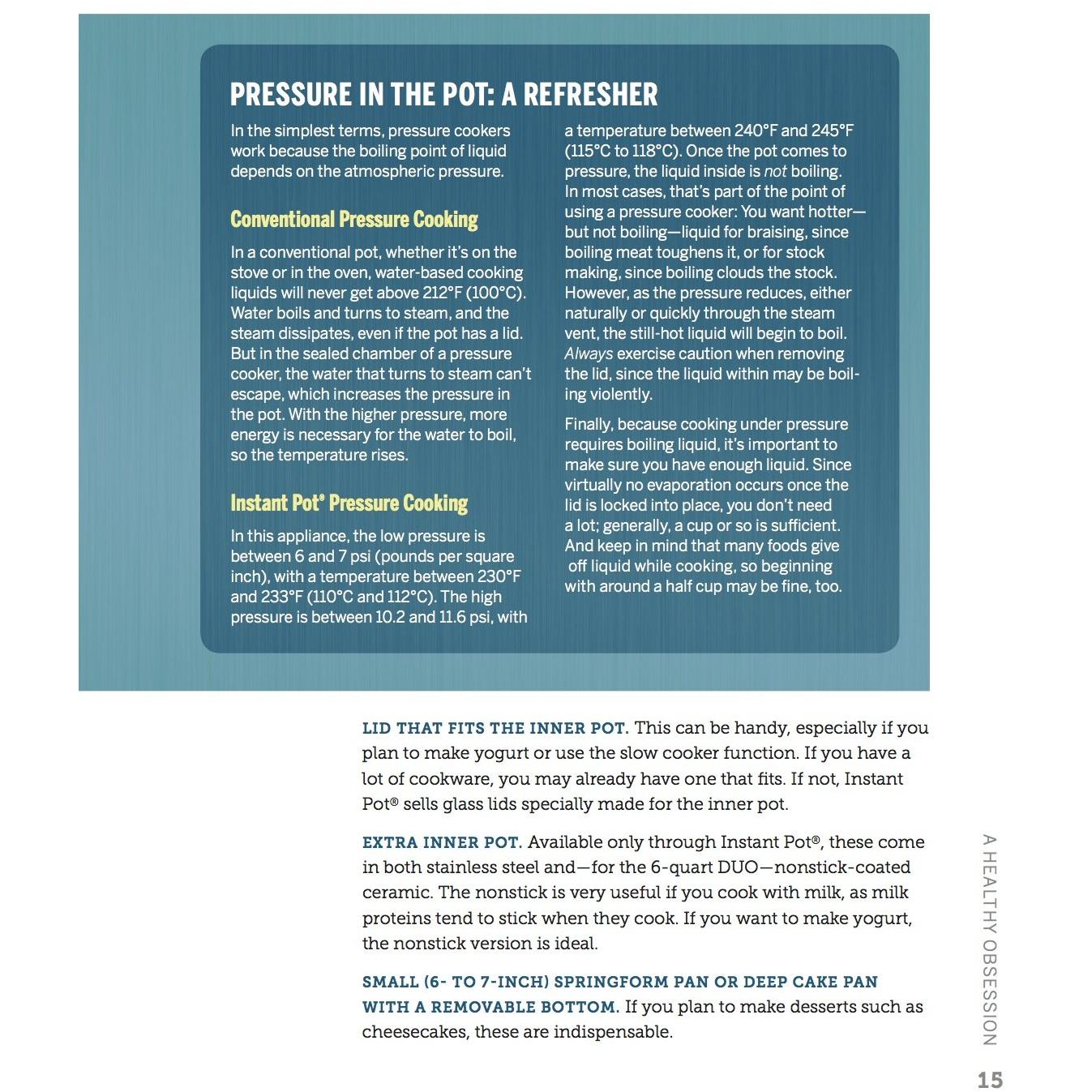 PRESSURE IN THE POT: A REFRESHER

In the simplest terms, pressure cookers work because the boiling point of liquid depends on the atmospheric pressure.

Conventional Pressure Cooking

In a conventional pot, whether it's on the stove or in the oven, water-based cooking liquids will never get above 212°F (100°C). Water boils and turns to steam, and the steam dissipates, even if the pot has a lid. But in the sealed chamber of a pressure cooker, the water that turns to steam can't escape, which increases the pressure in the pot. With the higher pressure, more energy is necessary for the water to boil, so the temperature rises.

Instant Pot® Pressure Cooking

In this appliance, the low pressure is between 6 and 7 psi (pounds per square inch), with a temperature between 230°F and 233°F (110°C and 112°C). The high pressure is between 10.2 and 11.6 psi, with a temperature between 240°F and 245°F (115°C to 118°C). Once the pot comes to pressure, the liquid inside is not boiling. In most cases, that's part of the point of using a pressure cooker: You want hotter—but not boiling—liquid for braising, since boiling meat toughens it, or for stock making, since boiling clouds the stock. However, as the pressure reduces, either naturally or quickly through the steam vent, the still-hot liquid will begin to boil. Always exercise caution when removing the lid, since the liquid within may be boiling violently.

Finally, because cooking under pressure requires boiling liquid, it's important to make sure you have enough liquid. Since virtually no evaporation occurs once the lid is locked into place, you don't need a lot; generally, a cup or so is sufficient. And keep in mind that many foods give off liquid while cooking, so beginning with around a half cup may be fine, too.

LID THAT FITS THE INNER POT. This can be handy, especially if you plan to make yogurt or use the slow cooker function. If you have a lot of cookware, you may already have one that fits. If not, Instant Pot® sells glass lids specially made for the inner pot.

EXTRA INNER POT. Available only through Instant Pot®, these come in both stainless steel and—for the 6-quart DUO—nonstick-coated ceramic. The nonstick is very useful if you cook with milk, as milk proteins tend to stick when they cook. If you want to make yogurt, the nonstick version is ideal.

SMALL (6- TO 7-INCH) SPRINGFORM PAN OR DEEP CAKE PAN WITH A REMOVABLE BOTTOM. If you plan to make desserts such as cheesecakes, these are indispensable.

A HEALTHY OBSESSION

15